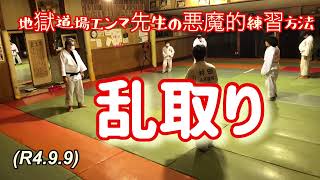 地獄道場エンマ先生の悪魔的練習方法

乱取り

(R4.9.9)